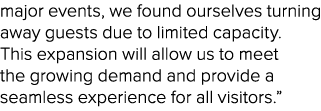 major events, we found ourselves turning away guests due to limited capacity. This expansion will allow us to meet the growing demand and provide a seamless experience for all visitors.”